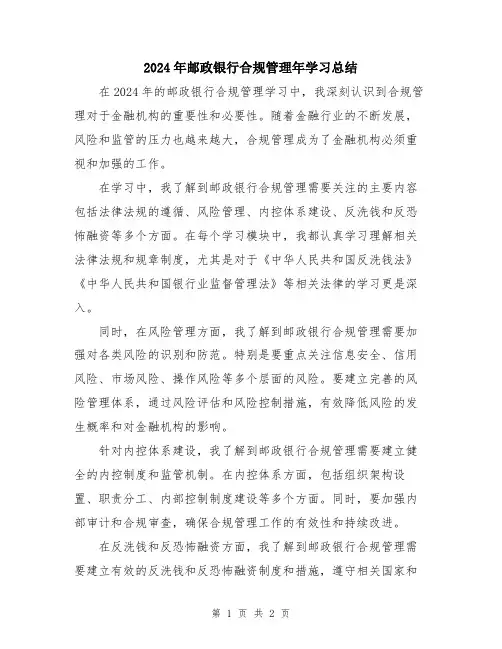 2024年邮政银行合规管理年学习总结

在2024年的邮政银行合规管理学习中，我深刻认识到合规管理对于金融机构的重要性和必要性。随着金融行业的不断发展，风险和监管的压力也越来越大，合规管理成为了金融机构必须重视和加强的工作。

在学习中，我了解到邮政银行合规管理需要关注的主要内容包括法律法规的遵循、风险管理、内控体系建设、反洗钱和反恐怖融资等多个方面。在每个学习模块中，我都认真学习理解相关法律法规和规章制度，尤其是对于《中华人民共和国反洗钱法》《中华人民共和国银行业监督管理法》等相关法律的学习更是深入。

同时，在风险管理方面，我了解到邮政银行合规管理需要加强对各类风险的识别和防范。特别是要重点关注信息安全、信用风险、市场风险、操作风险等多个层面的风险。要建立完善的风险管理体系，通过风险评估和风险控制措施，有效降低风险的发生概率和对金融机构的影响。

针对内控体系建设，我了解到邮政银行合规管理需要建立健全的内控制度和监管机制。在内控体系方面，包括组织架构设置、职责分工、内部控制制度建设等多个方面。同时，要加强内部审计和合规审查，确保合规管理工作的有效性和持续改进。

在反洗钱和反恐怖融资方面，我了解到邮政银行合规管理需要建立有效的反洗钱和反恐怖融资制度和措施，遵守相关国家和

第 1 页 共 2 页